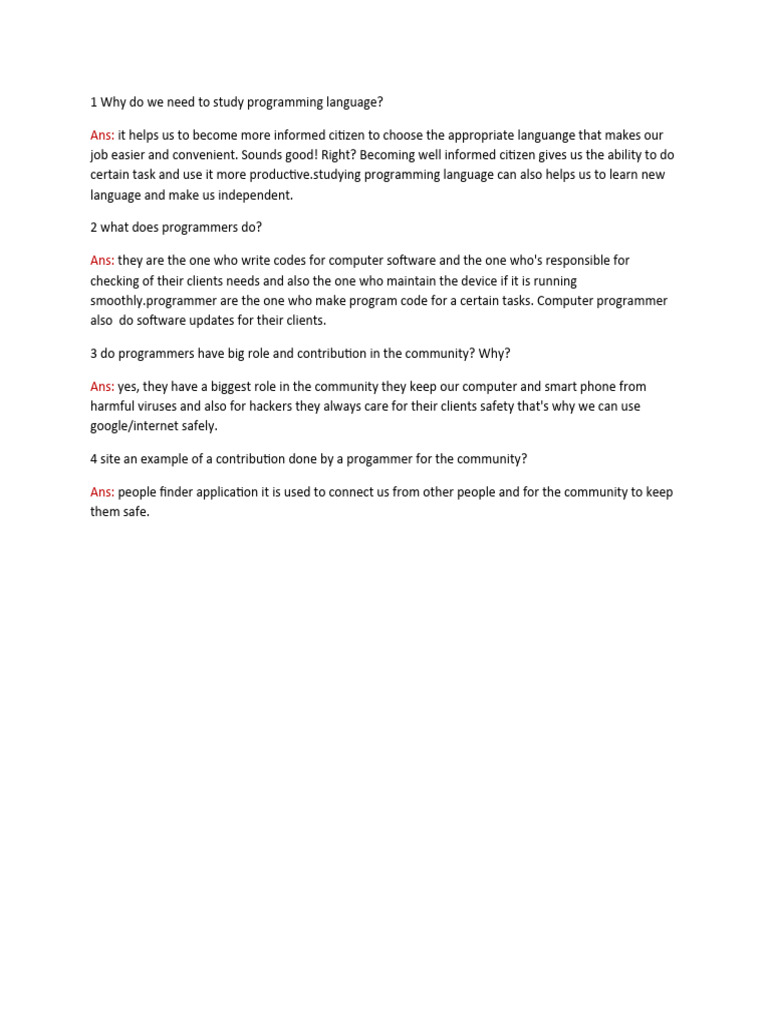 1 Why do we need to study programming language?

Ans: it helps us to become more informed citizen to choose the appropriate languange that makes our job easier and convenient. Sounds good! Right? Becoming well informed citizen gives us the ability to do certain task and use it more productive.studying programming language can also helps us to learn new language and make us independent.

2 what does programmers do?

Ans: they are the one who write codes for computer software and the one who's responsible for checking of their clients needs and also the one who maintain the device if it is running smoothly.programmer are the one who make program code for a certain tasks. Computer programmer also do software updates for their clients.

3 do programmers have big role and contribution in the community? Why?

Ans: yes, they have a biggest role in the community they keep our computer and smart phone from harmful viruses and also for hackers they always care for their clients safety that's why we can use google/internet safely.

4 site an example of a contribution done by a progammer for the community?

Ans: people finder application it is used to connect us from other people and for the community to keep them safe.